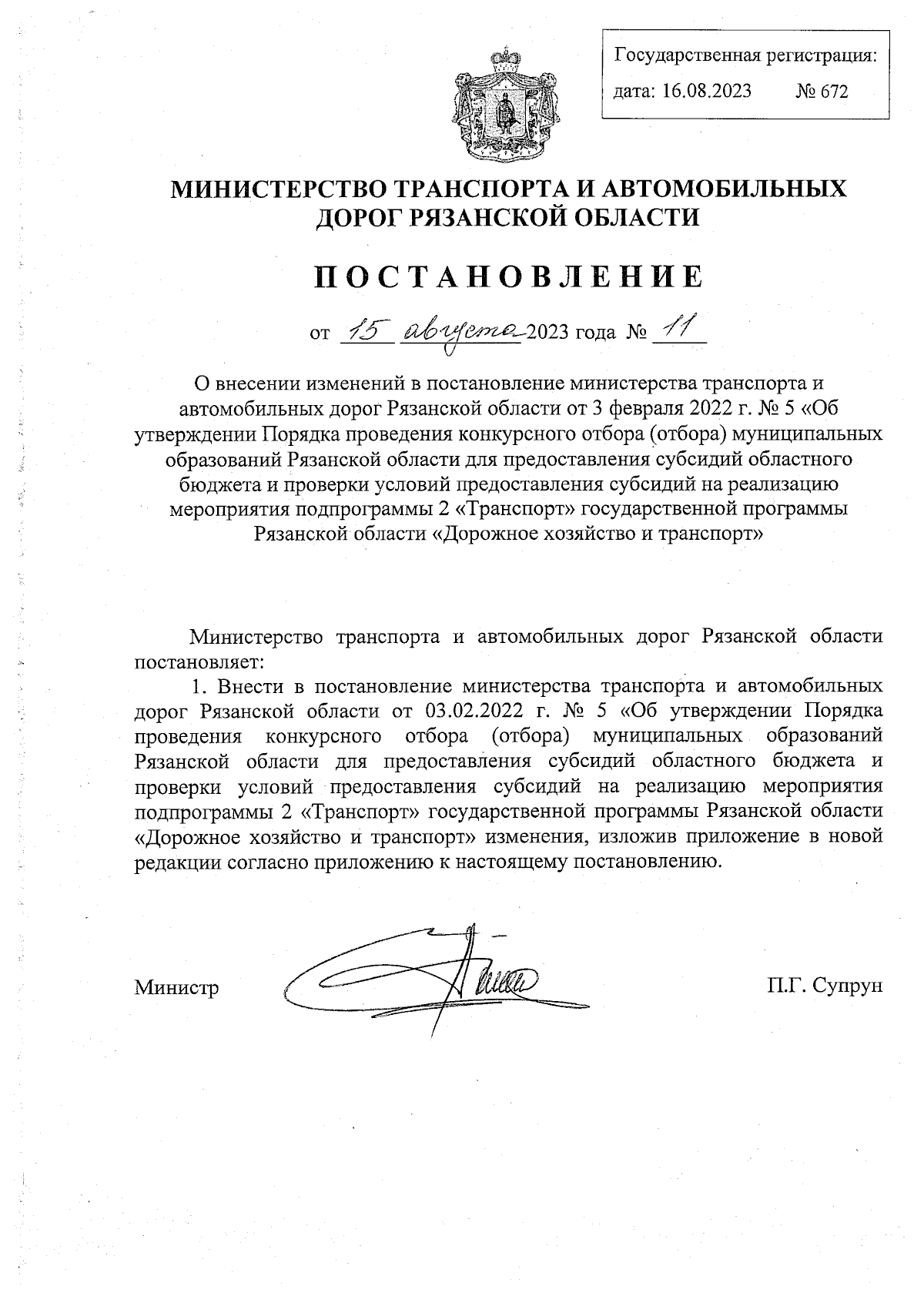 Государственная регистрация:
дата: 16.08.2023 № 672

МИНИСТЕРСТВО ТРАНСПОРТА И АВТОМОБИЛЬНЫХ ДОРОГ РЯЗАНСКОЙ ОБЛАСТИ

ПОСТАНОВЛЕНИЕ

от 15 августа 2023 года № 11

О внесении изменений в постановление министерства транспорта и автомобильных дорог Рязанской области от 3 февраля 2022 г. № 5 «Об утверждении Порядка проведения конкурсного отбора (отбора) муниципальных образований Рязанской области для предоставления субсидий областного бюджета и проверки условий предоставления субсидий на реализацию мероприятия подпрограммы 2 «Транспорт» государственной программы Рязанской области «Дорожное хозяйство и транспорт»

Министерство транспорта и автомобильных дорог Рязанской области постановляет:

1. Внести в постановление министерства транспорта и автомобильных дорог Рязанской области от 03.02.2022 г. № 5 «Об утверждении Порядка проведения конкурсного отбора (отбора) муниципальных образований Рязанской области для предоставления субсидий областного бюджета и проверки условий предоставления субсидий на реализацию мероприятия подпрограммы 2 «Транспорт» государственной программы Рязанской области «Дорожное хозяйство и транспорт» изменения, изложив приложение в новой редакции согласно приложению к настоящему постановлению.

Министр П.Г. Супрун